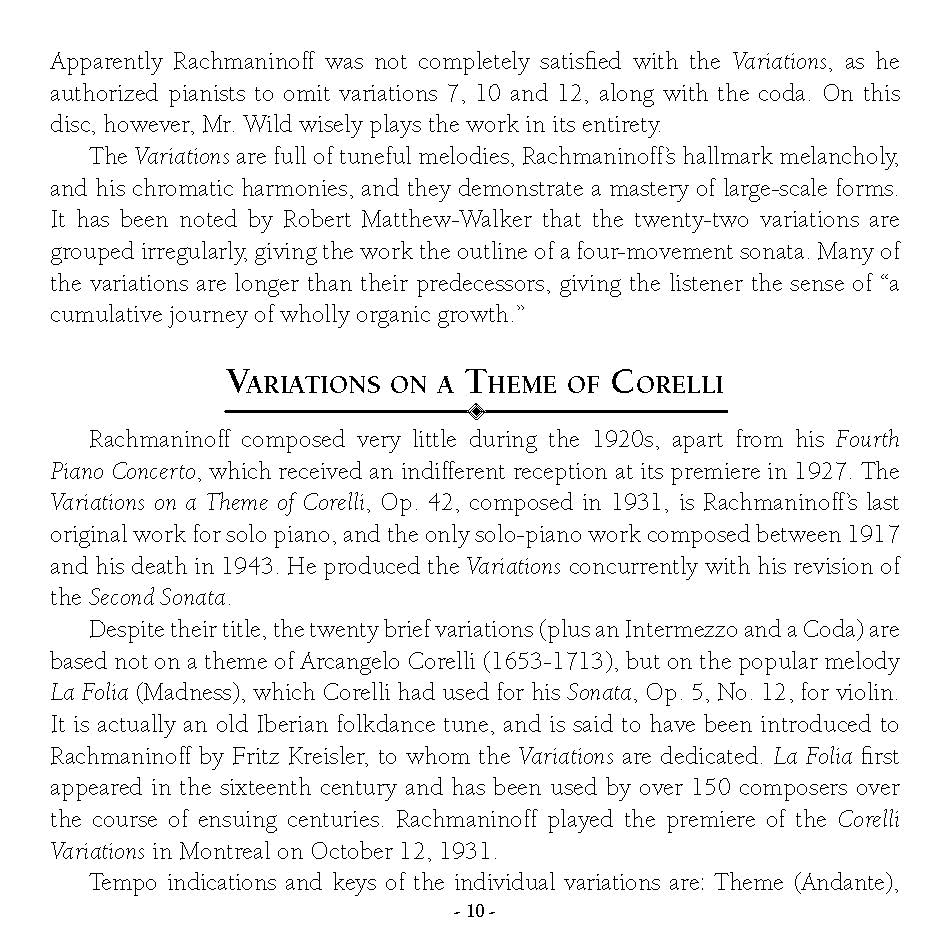 Apparently Rachmaninoff was not completely satisfied with the Variations, as he authorized pianists to omit variations 7, 10 and 12, along with the coda. On this disc, however, Mr. Wild wisely plays the work in its entirety.

The Variations are full of tuneful melodies, Rachmaninoff's hallmark melancholy, and his chromatic harmonies, and they demonstrate a mastery of large-scale forms. It has been noted by Robert Matthew-Walker that the twenty-two variations are grouped irregularly, giving the work the outline of a four-movement sonata. Many of the variations are longer than their predecessors, giving the listener the sense of "a cumulative journey of wholly organic growth."

VARIATIONS ON A THEME OF CORELLI

Rachmaninoff composed very little during the 1920s, apart from his Fourth Piano Concerto, which received an indifferent reception at its premiere in 1927. The Variations on a Theme of Corelli, Op. 42, composed in 1931, is Rachmaninoff's last original work for solo piano, and the only solo-piano work composed between 1917 and his death in 1943. He produced the Variations concurrently with his revision of the Second Sonata.

Despite their title, the twenty brief variations (plus an Intermezzo and a Coda) are based not on a theme of Arcangelo Corelli (1653-1713), but on the popular melody La Folia (Madness), which Corelli had used for his Sonata, Op. 5, No. 12, for violin. It is actually an old Iberian folkdance tune, and is said to have been introduced to Rachmaninoff by Fritz Kreisler, to whom the Variations are dedicated. La Folia first appeared in the sixteenth century and has been used by over 150 composers over the course of ensuing centuries. Rachmaninoff played the premiere of the Corelli Variations in Montreal on October 12, 1931.

Tempo indications and keys of the individual variations are: Theme (Andante),

- 10 -